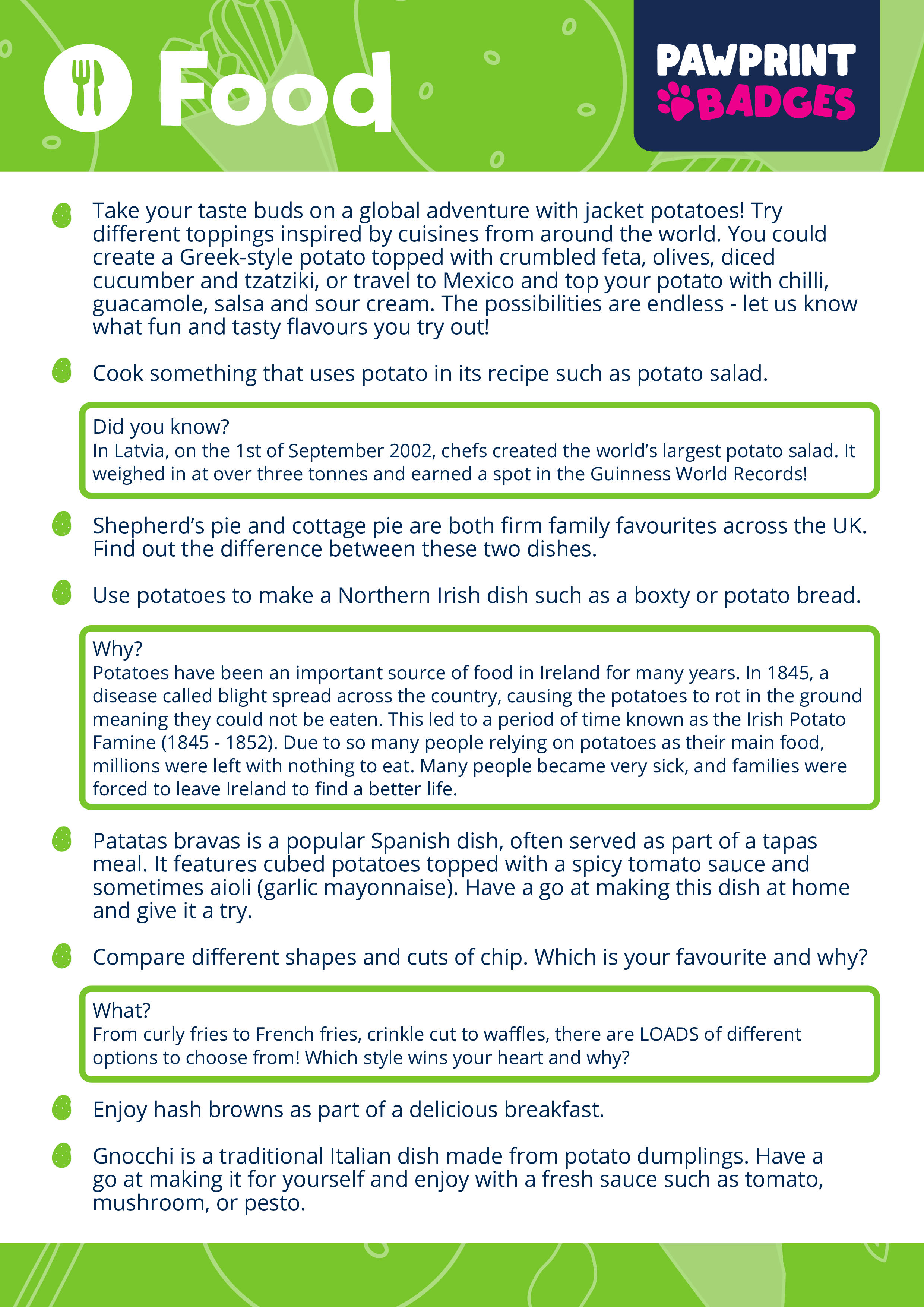 Food

PAWPRINT BADGES

Take your taste buds on a global adventure with jacket potatoes! Try different toppings inspired by cuisines from around the world. You could create a Greek-style potato topped with crumbled feta, olives, diced cucumber and tzatziki, or travel to Mexico and top your potato with chilli, guacamole, salsa and sour cream. The possibilities are endless - let us know what fun and tasty flavours you try out!

Cook something that uses potato in its recipe such as potato salad.

Did you know?
In Latvia, on the 1st of September 2002, chefs created the world's largest potato salad. It weighed in at over three tonnes and earned a spot in the Guinness World Records!

Shepherd's pie and cottage pie are both firm family favourites across the UK. Find out the difference between these two dishes.

Use potatoes to make a Northern Irish dish such as a boxty or potato bread.

Why?
Potatoes have been an important source of food in Ireland for many years. In 1845, a disease called blight spread across the country, causing the potatoes to rot in the ground meaning they could not be eaten. This led to a period of time known as the Irish Potato Famine (1845 - 1852). Due to so many people relying on potatoes as their main food, millions were left with nothing to eat. Many people became very sick, and families were forced to leave Ireland to find a better life.

Patatas bravas is a popular Spanish dish, often served as part of a tapas meal. It features cubed potatoes topped with a spicy tomato sauce and sometimes aioli (garlic mayonnaise). Have a go at making this dish at home and give it a try.

Compare different shapes and cuts of chip. Which is your favourite and why?

What?
From curly fries to French fries, crinkle cut to waffles, there are LOADS of different options to choose from! Which style wins your heart and why?

Enjoy hash browns as part of a delicious breakfast.

Gnocchi is a traditional Italian dish made from potato dumplings. Have a go at making it for yourself and enjoy with a fresh sauce such as tomato, mushroom, or pesto.